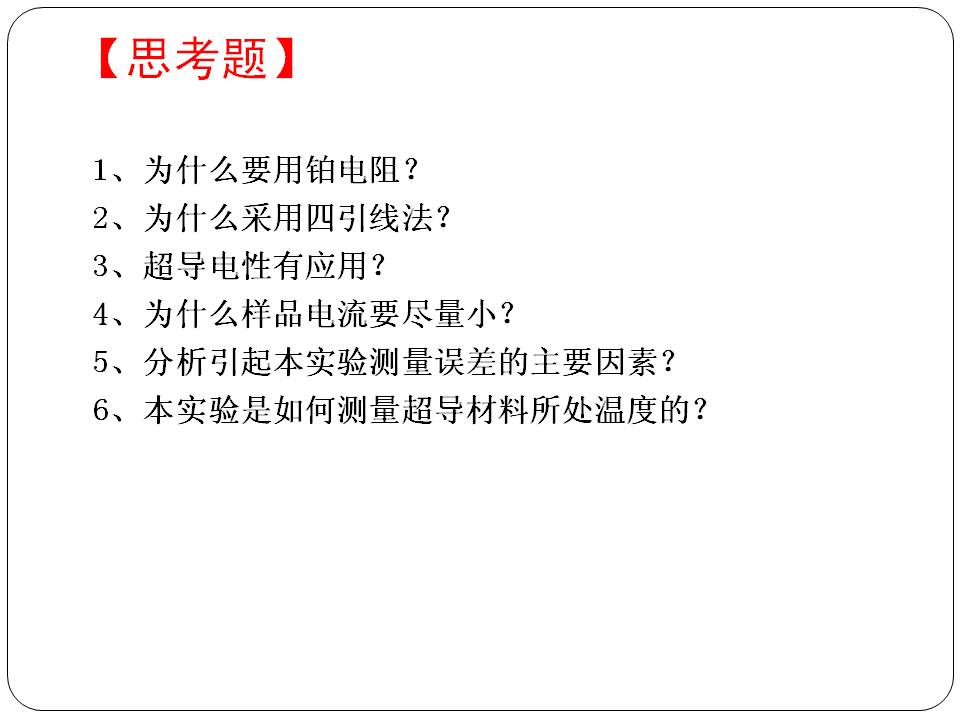 【思考题】

1、为什么要用铂电阻?
2、为什么采用四引线法?
3、超导电性有应用?
4、为什么样品电流要尽量小?
5、分析引起本实验测量误差的主要因素?
6、本实验是如何测量超导材料所处温度的?